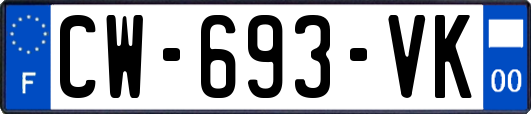 F

CW-693-VK

00